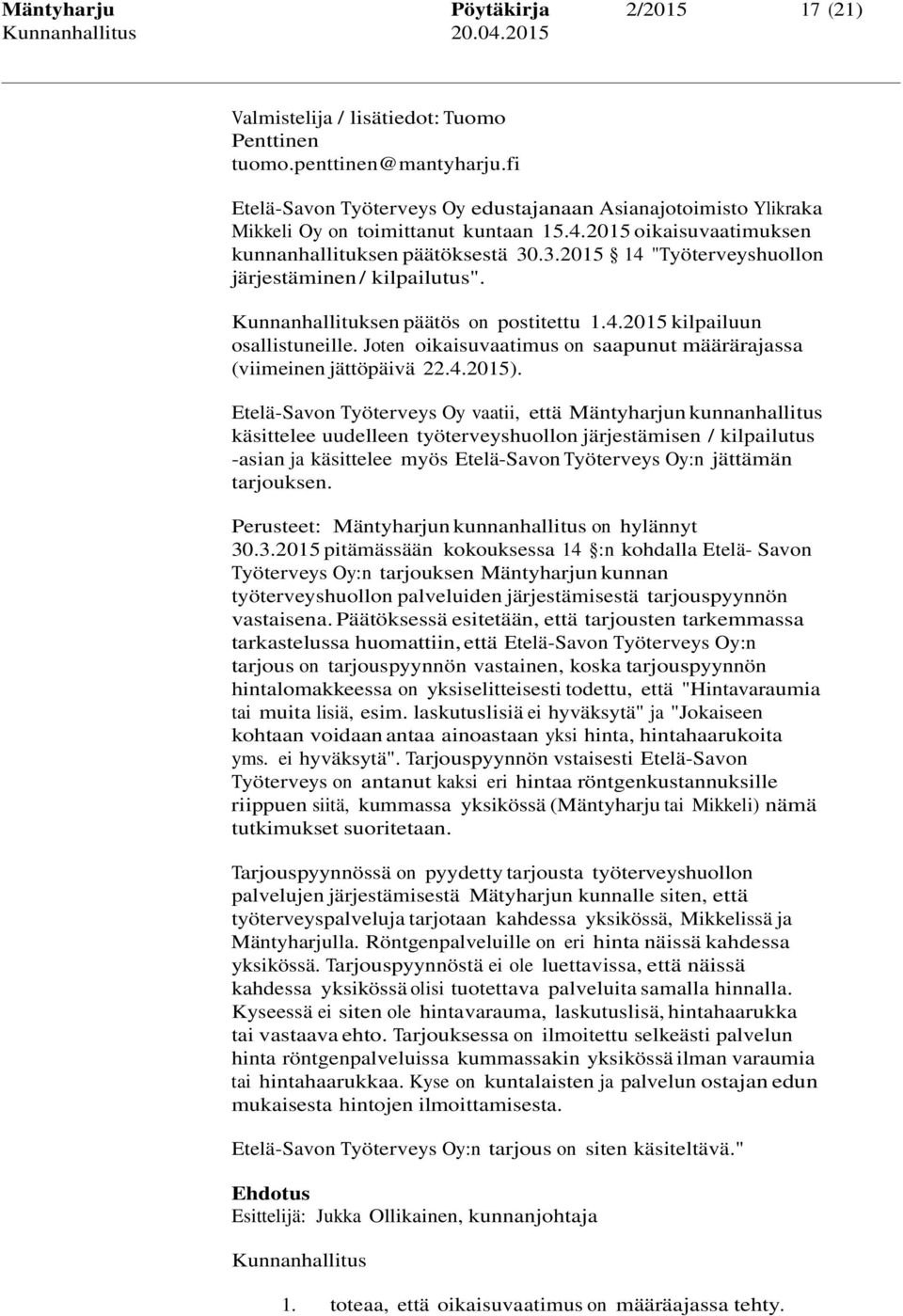 Mäntyharju Pöytäkirja 2/2015 17 (21)
Kunnanhallitus 20.04.2015

Valmistelija / lisätiedot: Tuomo Penttinen
tuomo.penttinen@mantyharju.fi

Etelä-Savon Työterveys Oy edustajanaan Asianajotoimisto Ylikraka Mikkeli Oy on toimittanut kuntaan 15.4.2015 oikaisuvaatimuksen kunnanhallituksen päätöksestä 30.3.2015 § 14 "Työterveyshuollon järjestäminen / kilpailutus".

Kunnanhallituksen päätös on postitettu 1.4.2015 kilpailuun osallistuneille. Joten oikaisuvaatimus on saapunut määrärajassa (viimeinen jättöpäivä 22.4.2015).

Etelä-Savon Työterveys Oy vaatii, että Mäntyharjun kunnanhallitus käsittelee uudelleen työterveyshuollon järjestämisen / kilpailutus -asian ja käsittelee myös Etelä-Savon Työterveys Oy:n jättämän tarjouksen.

Perusteet: Mäntyharjun kunnanhallitus on hylännyt 30.3.2015 pitämässään kokouksessa 14 §:n kohdalla Etelä- Savon Työterveys Oy:n tarjouksen Mäntyharjun kunnan työterveyshuollon palveluiden järjestämisestä tarjouspyynnön vastaisena. Päätöksessä esitetään, että tarjousten tarkemmassa tarkastelussa huomattiin, että Etelä-Savon Työterveys Oy:n tarjous on tarjouspyynnön vastainen, koska tarjouspyynnön hintalomakkeessa on yksiselitteisesti todettu, että "Hintavaraumia tai muita lisiä, esim. laskutuslisiä ei hyväksytä" ja "Jokaiseen kohtaan voidaan antaa ainoastaan yksi hinta, hintahaarukoita yms. ei hyväksytä". Tarjouspyynnön vstaisesti Etelä-Savon Työterveys on antanut kaksi eri hintaa röntgenkustannuksille riippuen siitä, kummassa yksikössä (Mäntyharju tai Mikkeli) nämä tutkimukset suoritetaan.

Tarjouspyynnössä on pyydetty tarjousta työterveyshuollon palvelujen järjestämisestä Mätyharjun kunnalle siten, että työterveyspalveluja tarjotaan kahdessa yksikössä, Mikkelissä ja Mäntyharjulla. Röntgenpalveluille on eri hinta näissä kahdessa yksikössä. Tarjouspyynnöstä ei ole luettavissa, että näissä kahdessa yksikössä olisi tuotettava palveluita samalla hinnalla. Kyseessä ei siten ole hintavarauma, laskutuslisä, hintahaarukka tai vastaava ehto. Tarjouksessa on ilmoitettu selkeästi palvelun hinta röntgenpalveluissa kummassakin yksikössä ilman varaumia tai hintahaarukkaa. Kyse on kuntalaisten ja palvelun ostajan edun mukaisesta hintojen ilmoittamisesta.

Etelä-Savon Työterveys Oy:n tarjous on siten käsiteltävä."

Ehdotus
Esittelijä: Jukka Ollikainen, kunnanjohtaja

Kunnanhallitus

1. toteaa, että oikaisuvaatimus on määräajassa tehty.